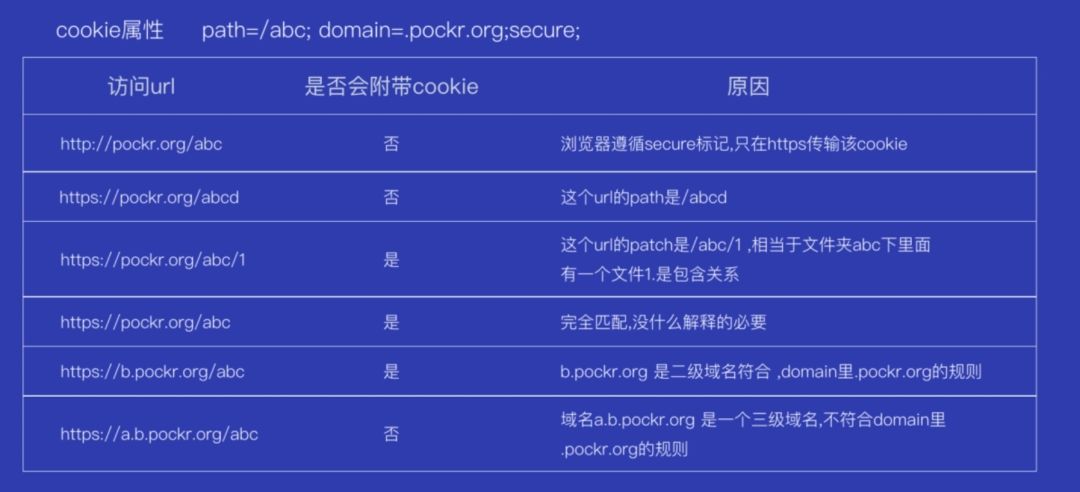 cookie属性 path=/abc; domain=.pockr.org;secure;

| 访问url | 是否会附带cookie | 原因 |
|---|---|---|
| http://pockr.org/abc | 否 | 浏览器遵循secure标记,只在https传输该cookie |
| https://pockr.org/abcd | 否 | 这个url的path是/abcd |
| https://pockr.org/abc/1 | 是 | 这个url的patch是/abc/1 ,相当于文件夹abc下里面有一个文件1.是包含关系 |
| https://pockr.org/abc | 是 | 完全匹配,没什么解释的必要 |
| https://b.pockr.org/abc | 是 | b.pockr.org 是二级域名符合 ,domain里.pockr.org的规则 |
| https://a.b.pockr.org/abc | 否 | 域名a.b.pockr.org 是一个三级域名,不符合domain里.pockr.org的规则 |